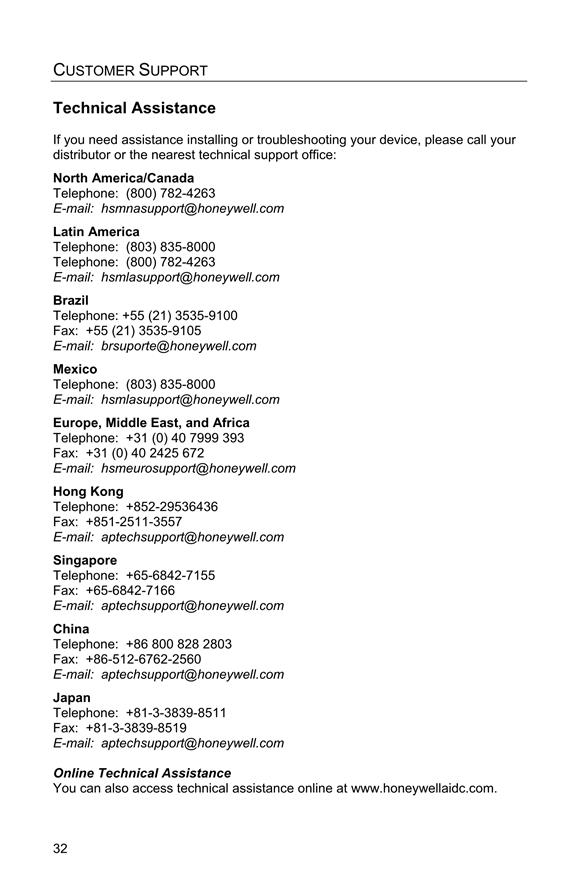 CUSTOMER SUPPORT

Technical Assistance

If you need assistance installing or troubleshooting your device, please call your distributor or the nearest technical support office:

North America/Canada
Telephone: (800) 782-4263
E-mail: hsmnasupport@honeywell.com

Latin America
Telephone: (803) 835-8000
Telephone: (800) 782-4263
E-mail: hsmlasupport@honeywell.com

Brazil
Telephone: +55 (21) 3535-9100
Fax: +55 (21) 3535-9105
E-mail: brsuporte@honeywell.com

Mexico
Telephone: (803) 835-8000
E-mail: hsmlasupport@honeywell.com

Europe, Middle East, and Africa
Telephone: +31 (0) 40 7999 393
Fax: +31 (0) 40 2425 672
E-mail: hsmeurosupport@honeywell.com

Hong Kong
Telephone: +852-29536436
Fax: +851-2511-3557
E-mail: aptechsupport@honeywell.com

Singapore
Telephone: +65-6842-7155
Fax: +65-6842-7166
E-mail: aptechsupport@honeywell.com

China
Telephone: +86 800 828 2803
Fax: +86-512-6762-2560
E-mail: aptechsupport@honeywell.com

Japan
Telephone: +81-3-3839-8511
Fax: +81-3-3839-8519
E-mail: aptechsupport@honeywell.com

Online Technical Assistance
You can also access technical assistance online at www.honeywellaidc.com.

32